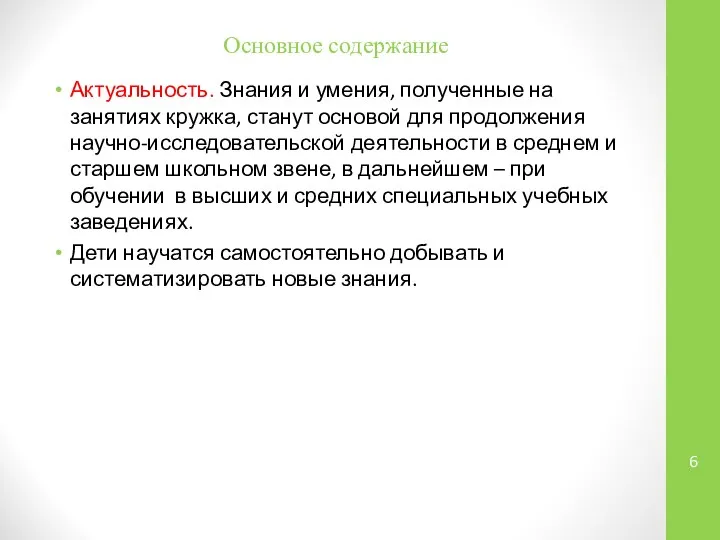 Основное содержание

• Актуальность. Знания и умения, полученные на занятиях кружка, станут основой для продолжения научно-исследовательской деятельности в среднем и старшем школьном звене, в дальнейшем – при обучении в высших и средних специальных учебных заведениях.
• Дети научатся самостоятельно добывать и систематизировать новые знания.

6